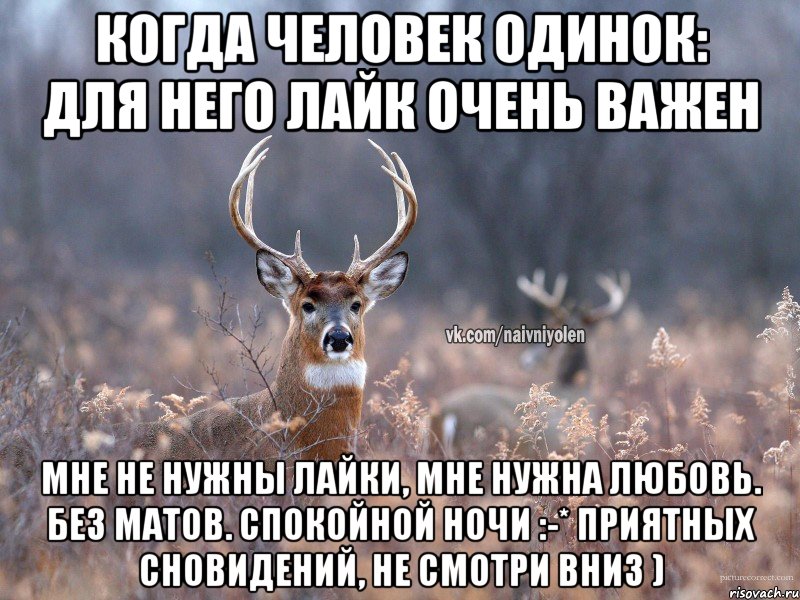 КОГДА ЧЕЛОВЕК ОДИНОК: ДЛЯ НЕГО ЛАЙК ОЧЕНЬ ВАЖЕН

vk.com/naivniyolen

МНЕ НЕ НУЖНЫ ЛАЙКИ, МНЕ НУЖНА ЛЮБОВЬ. БЕЗ МАТОВ. СПОКОЙНОЙ НОЧИ :-* ПРИЯТНЫХ СНОВИДЕНИЙ, НЕ СМОТРИ ВНИЗ )

picturecorrect.com
risovach.ru